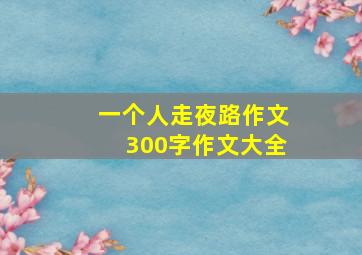 一个人走夜路作文
300字作文大全